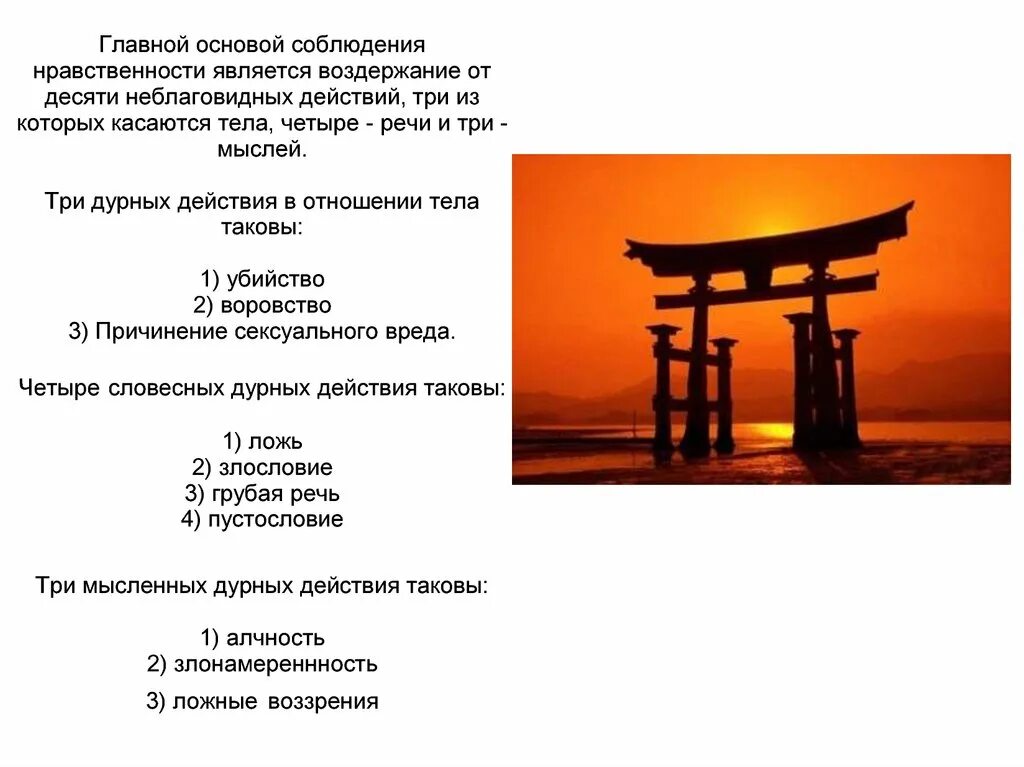 Главной основой соблюдения нравственности является воздержание от десяти неблаговидных действий, три из которых касаются тела, четыре - речи и три - мыслей.

Три дурных действия в отношении тела таковы:

1) убийство
2) воровство
3) Причинение сексуального вреда.

Четыре словесных дурных действия таковы:

1) ложь
2) злословие
3) грубая речь
4) пустословие

Три мысленных дурных действия таковы:

1) алчность
2) злонамереннность
3) ложные воззрения